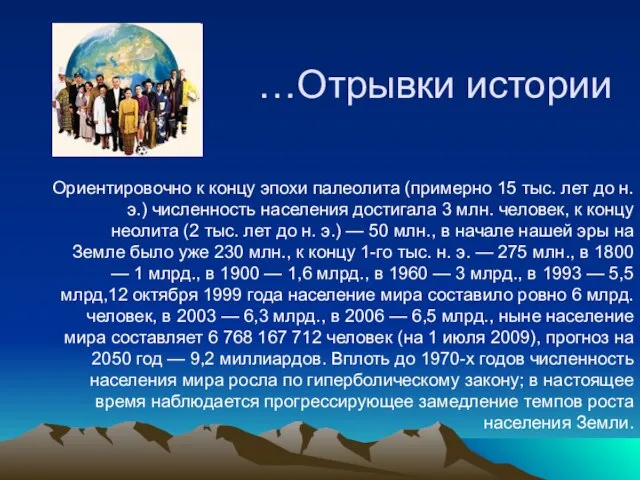 …Отрывки истории

Ориентировочно к концу эпохи палеолита (примерно 15 тыс. лет до н. э.) численность населения достигала 3 млн. человек, к концу неолита (2 тыс. лет до н. э.) — 50 млн., в начале нашей эры на Земле было уже 230 млн., к концу 1-го тыс. н. э. — 275 млн., в 1800 — 1 млрд., в 1900 — 1,6 млрд., в 1960 — 3 млрд., в 1993 — 5,5 млрд,12 октября 1999 года население мира составило ровно 6 млрд. человек, в 2003 — 6,3 млрд., в 2006 — 6,5 млрд., ныне население мира составляет 6 768 167 712 человек (на 1 июля 2009), прогноз на 2050 год — 9,2 миллиардов. Вплоть до 1970-х годов численность населения мира росла по гиперболическому закону; в настоящее время наблюдается прогрессирующее замедление темпов роста населения Земли.